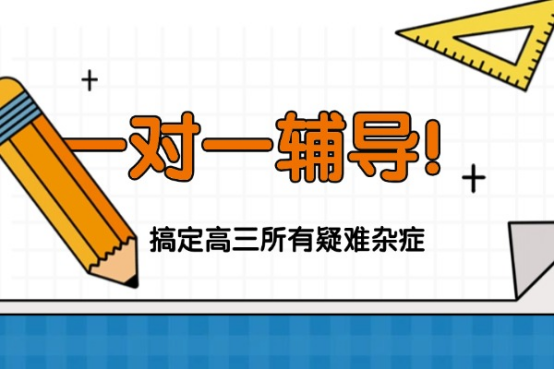 一对一辅导!

搞定高三所有疑难杂症